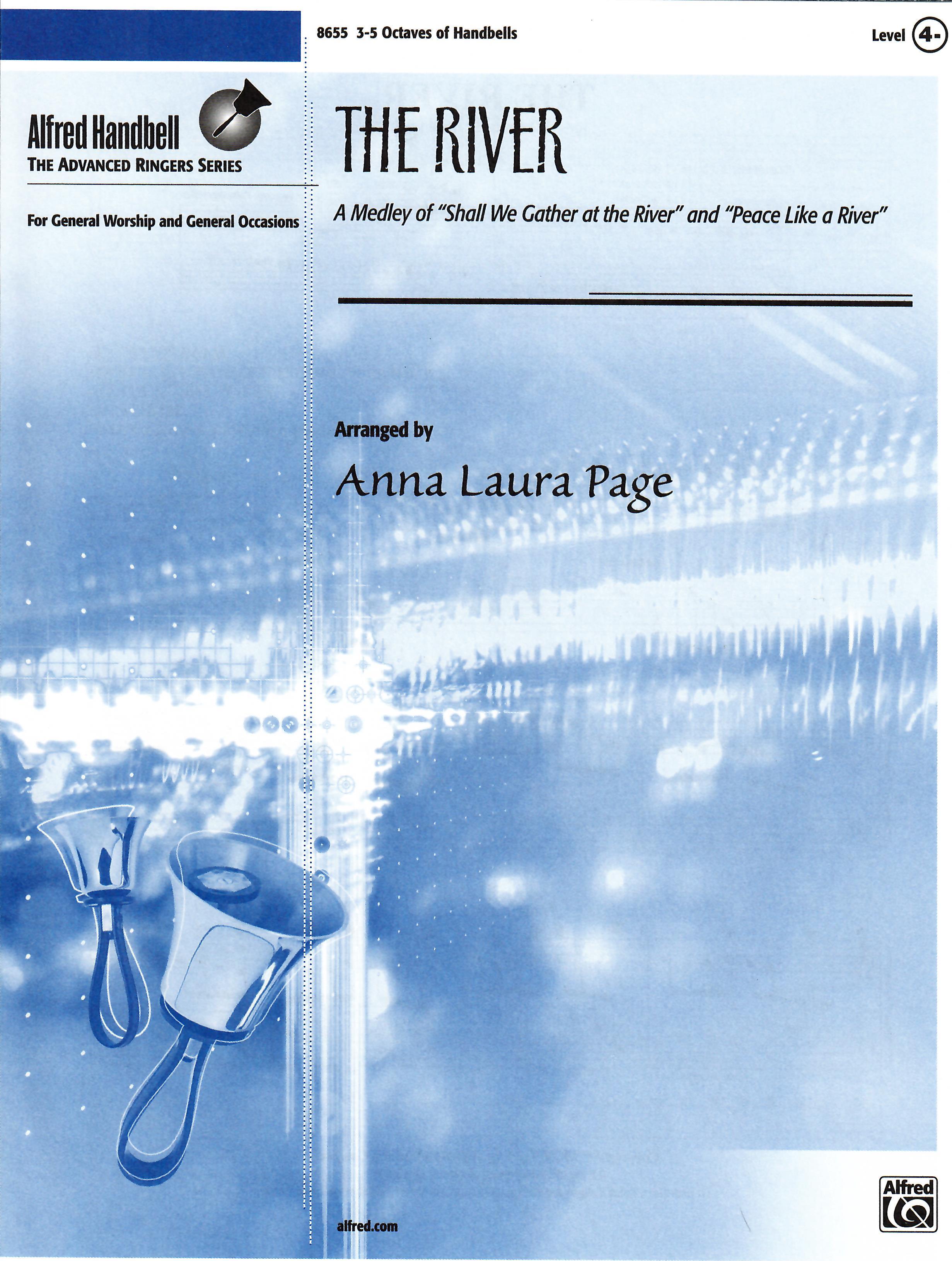 8655 3-5 Octaves of Handbells

Level 4-

Alfred Handbell
THE ADVANCED RINGERS SERIES

For General Worship and General Occasions

THE RIVER

A Medley of "Shall We Gather at the River" and "Peace Like a River"

Arranged by

Anna Laura Page

alfred.com

Alfred